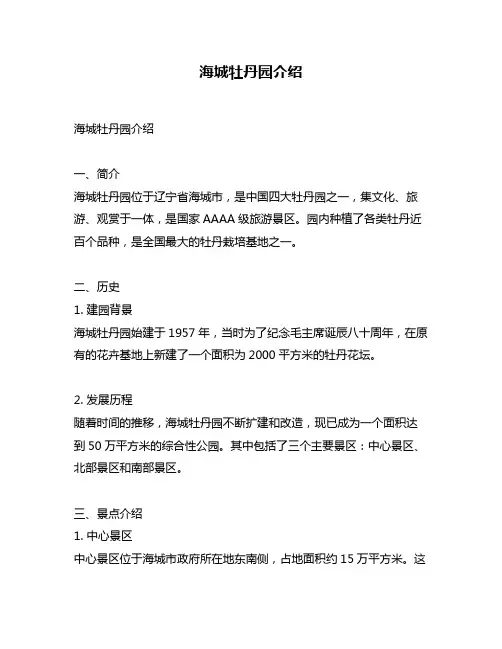 海城牡丹园介绍

海城牡丹园介绍

一、简介
海城牡丹园位于辽宁省海城市，是中国四大牡丹园之一，集文化、旅游、观赏于一体，是国家 AAAA 级旅游景区。园内种植了各类牡丹近百个品种，是全国最大的牡丹栽培基地之一。

二、历史
1. 建园背景
海城牡丹园始建于 1957 年，当时为了纪念毛主席诞辰八十周年，在原有的花卉基地上新建了一个面积为 2000 平方米的牡丹花坛。

2. 发展历程
随着时间的推移，海城牡丹园不断扩建和改造，现已成为一个面积达到 50 万平方米的综合性公园。其中包括了三个主要景区：中心景区、北部景区和南部景区。

三、景点介绍
1. 中心景区
中心景区位于海城市政府所在地东南侧，占地面积约 15 万平方米。这